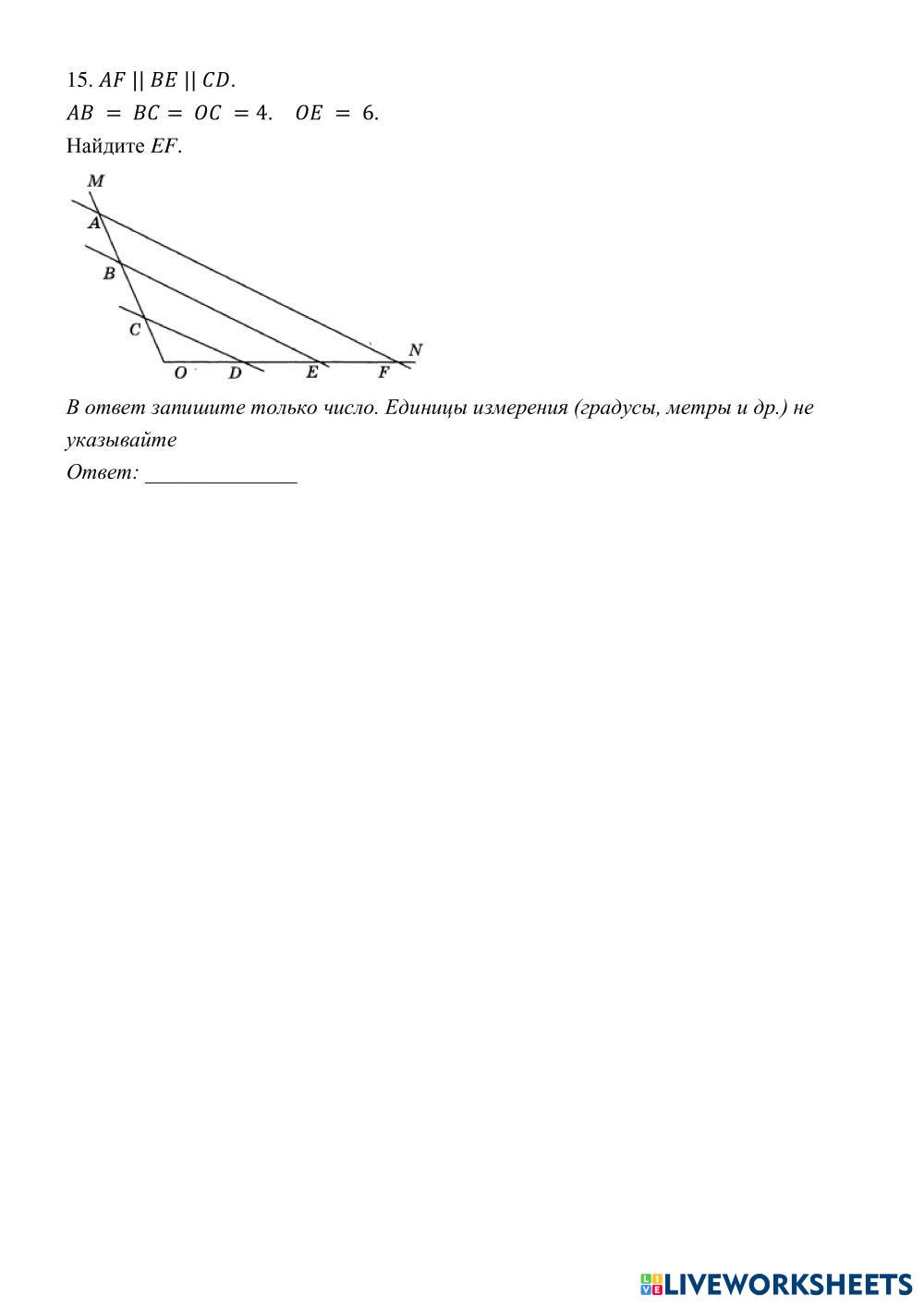 15. $AF \parallel BE \parallel CD$.
$AB = BC = OC = 4$. $OE = 6$.
Найдите $EF$.

M
A
B
C
O D E F N

В ответ запишите только число. Единицы измерения (градусы, метры и др.) не указывайте
Ответ: ______________

LIVEWORKSHEETS